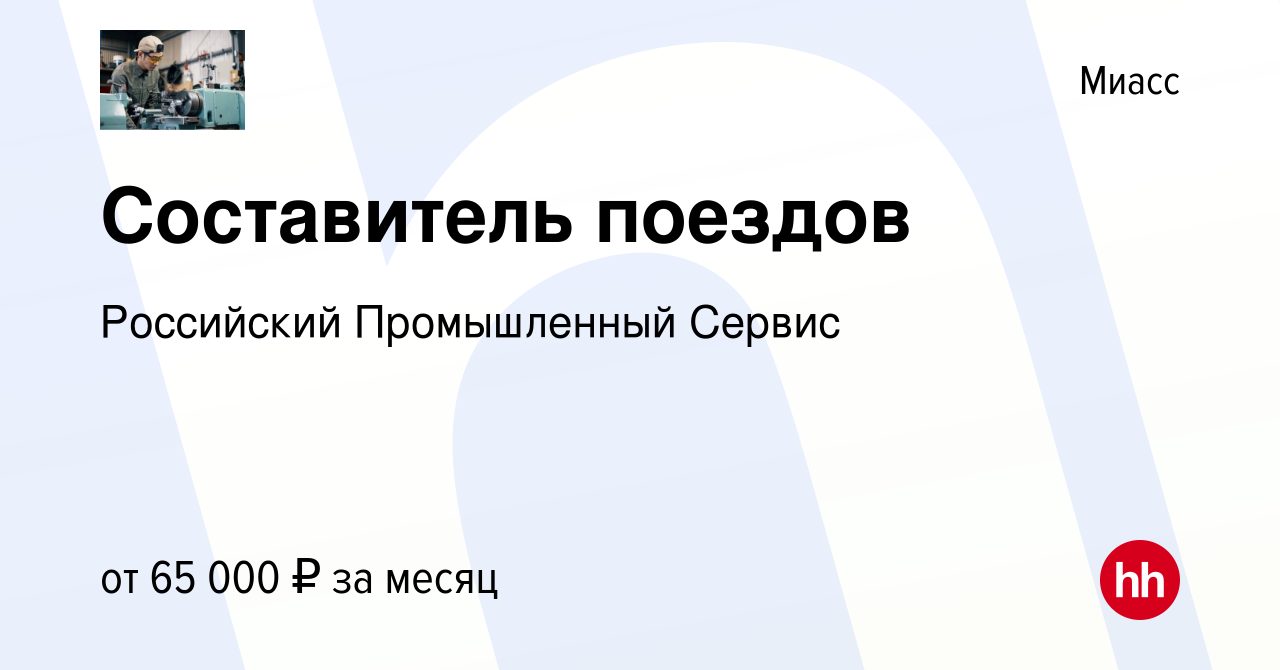 Миасс

Составитель поездов

Российский Промышленный Сервис

от 65 000 ₽ за месяц

hh